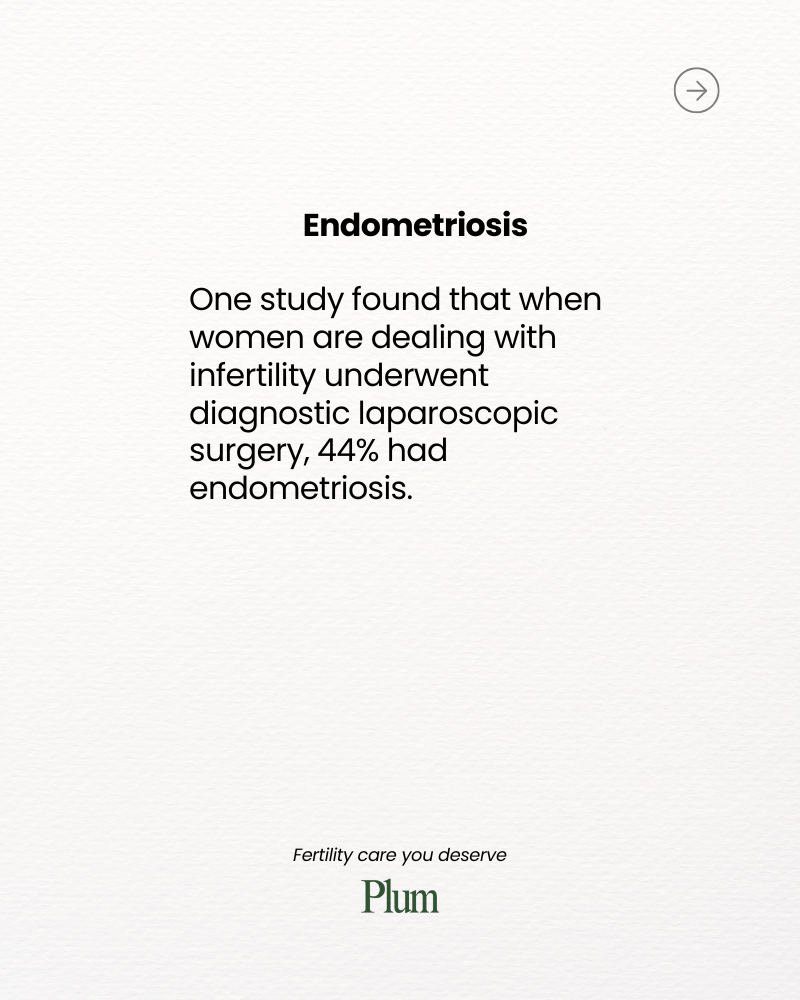 Endometriosis

One study found that when women are dealing with infertility underwent diagnostic laparoscopic surgery, 44% had endometriosis.

Fertility care you deserve

Plum